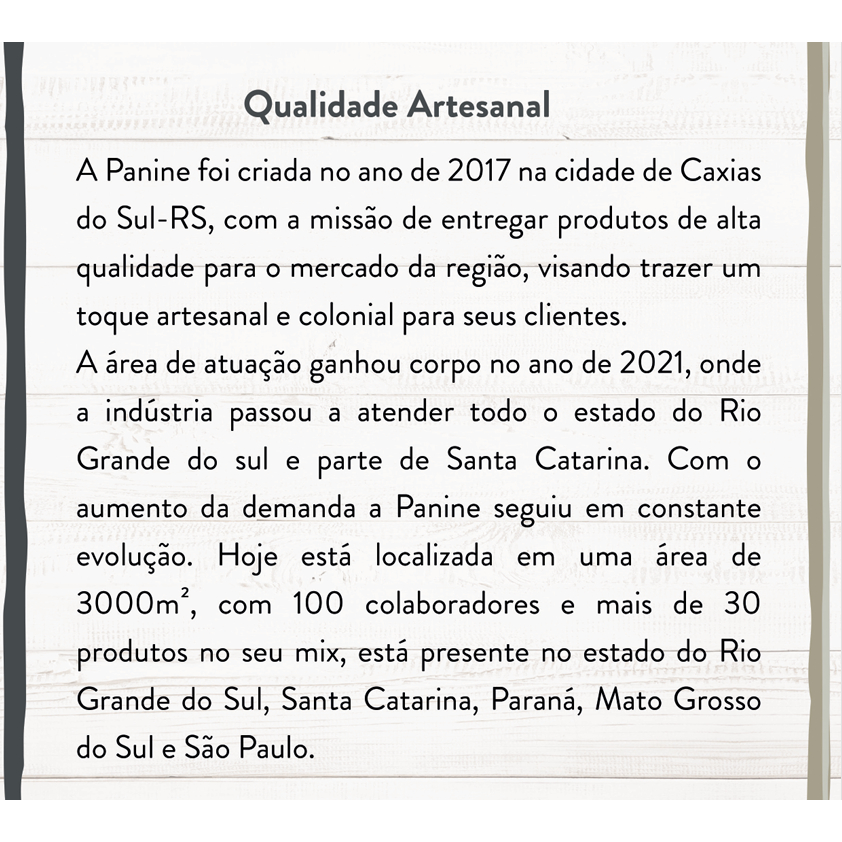 Qualidade Artesanal

A Panine foi criada no ano de 2017 na cidade de Caxias do Sul-RS, com a missão de entregar produtos de alta qualidade para o mercado da região, visando trazer um toque artesanal e colonial para seus clientes.

A área de atuação ganhou corpo no ano de 2021, onde a indústria passou a atender todo o estado do Rio Grande do sul e parte de Santa Catarina. Com o aumento da demanda a Panine seguiu em constante evolução. Hoje está localizada em uma área de 3000m², com 100 colaboradores e mais de 30 produtos no seu mix, está presente no estado do Rio Grande do Sul, Santa Catarina, Paraná, Mato Grosso do Sul e São Paulo.